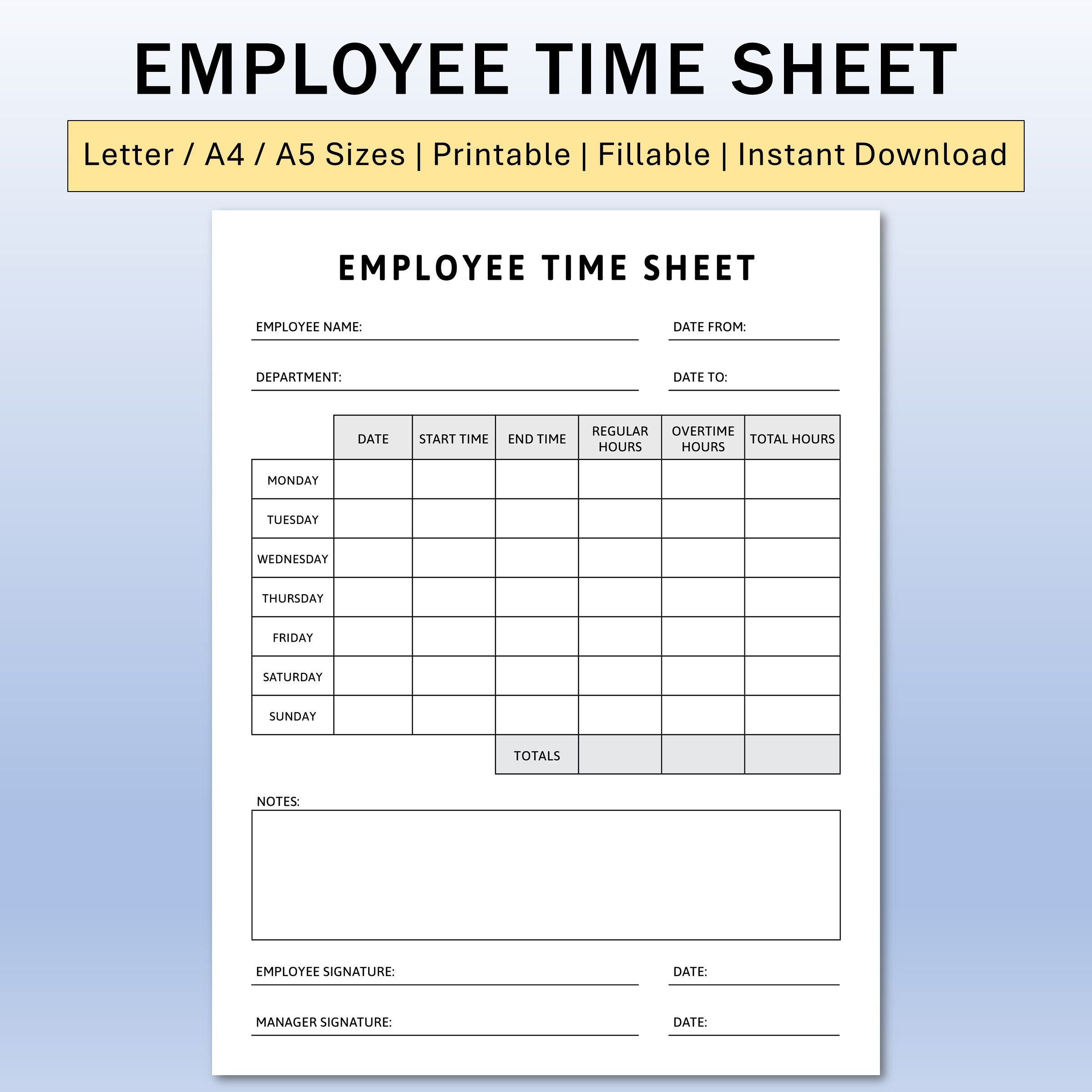 EMPLOYEE TIME SHEET

Letter / A4 / A5 Sizes | Printable | Fillable | Instant Download

EMPLOYEE TIME SHEET

EMPLOYEE NAME:

DATE FROM:

DEPARTMENT:

DATE TO:

| | DATE | START TIME | END TIME | REGULAR HOURS | OVERTIME HOURS | TOTAL HOURS |
|---|---|---|---|---|---|---|
| MONDAY | | | | | | |
| TUESDAY | | | | | | |
| WEDNESDAY | | | | | | |
| THURSDAY | | | | | | |
| FRIDAY | | | | | | |
| SATURDAY | | | | | | |
| SUNDAY | | | | | | |
| | | | TOTALS | | | |

NOTES:

EMPLOYEE SIGNATURE:

DATE:

MANAGER SIGNATURE:

DATE: